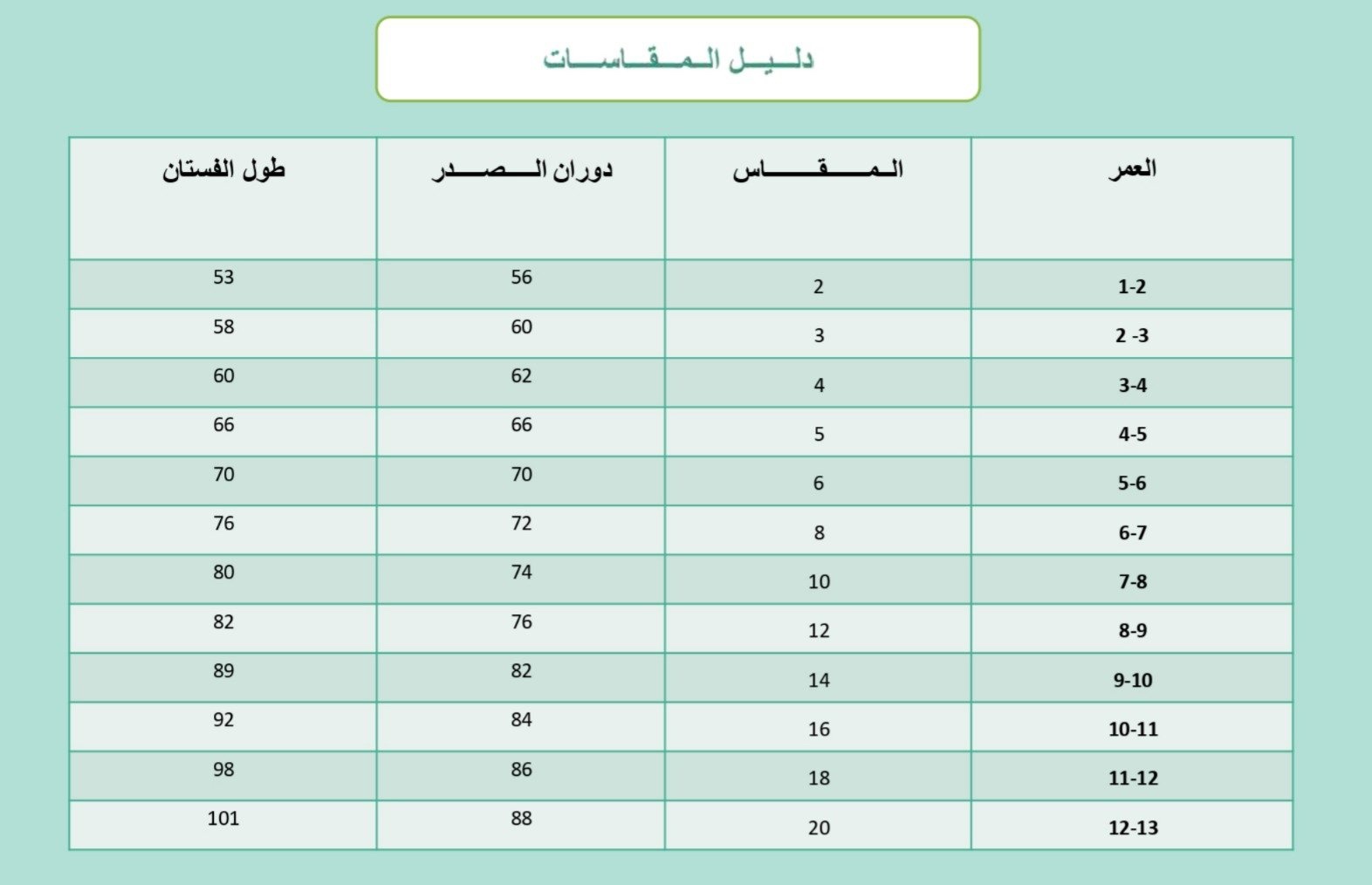 دليل المقاسات

| العمر | المقاس | دوران الصدر | طول الفستان |
|---|---|---|---|
| 1-2 | 2 | 56 | 53 |
| 2 -3 | 3 | 60 | 58 |
| 3-4 | 4 | 62 | 60 |
| 4-5 | 5 | 66 | 66 |
| 5-6 | 6 | 70 | 70 |
| 6-7 | 8 | 72 | 76 |
| 7-8 | 10 | 74 | 80 |
| 8-9 | 12 | 76 | 82 |
| 9-10 | 14 | 82 | 89 |
| 10-11 | 16 | 84 | 92 |
| 11-12 | 18 | 86 | 98 |
| 12-13 | 20 | 88 | 101 |